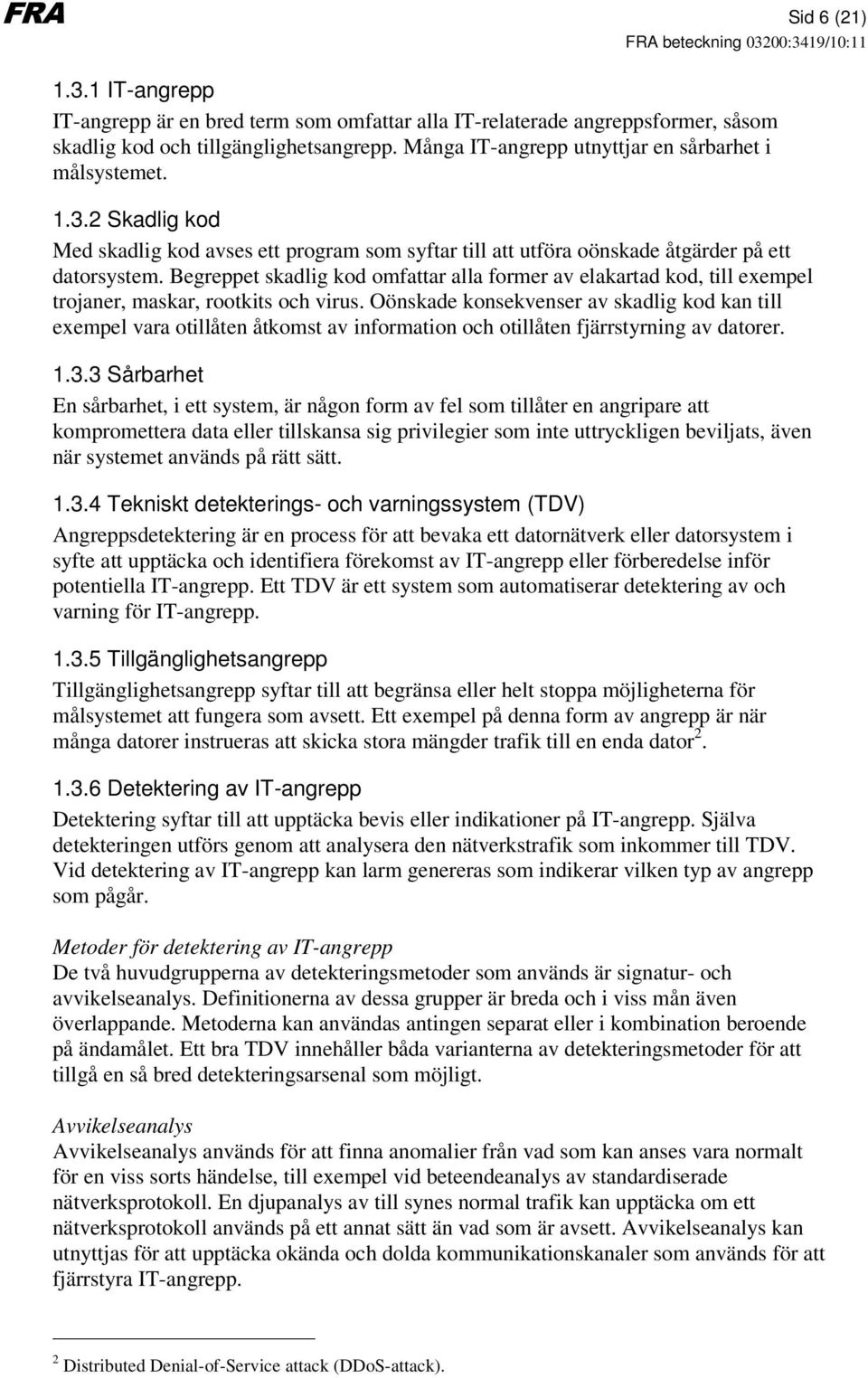 FRA

Sid 6 (21)
FRA beteckning 03200:3419/10:11

1.3.1 IT-angrepp

IT-angrepp är en bred term som omfattar alla IT-relaterade angreppsformer, såsom skadlig kod och tillgänglighetsangrepp. Många IT-angrepp utnyttjar en sårbarhet i målsystemet.

1.3.2 Skadlig kod

Med skadlig kod avses ett program som syftar till att utföra oönskade åtgärder på ett datorsystem. Begreppet skadlig kod omfattar alla former av elakartad kod, till exempel trojaner, maskar, rootkits och virus. Oönskade konsekvenser av skadlig kod kan till exempel vara otillåten åtkomst av information och otillåten fjärrstyrning av datorer.

1.3.3 Sårbarhet

En sårbarhet, i ett system, är någon form av fel som tillåter en angripare att kompromettera data eller tillskansa sig privilegier som inte uttryckligen beviljats, även när systemet används på rätt sätt.

1.3.4 Tekniskt detekterings- och varningssystem (TDV)

Angreppsdetektering är en process för att bevaka ett datornätverk eller datorsystem i syfte att upptäcka och identifiera förekomst av IT-angrepp eller förberedelse inför potentiella IT-angrepp. Ett TDV är ett system som automatiserar detektering av och varning för IT-angrepp.

1.3.5 Tillgänglighetsangrepp

Tillgänglighetsangrepp syftar till att begränsa eller helt stoppa möjligheterna för målsystemet att fungera som avsett. Ett exempel på denna form av angrepp är när många datorer instrueras att skicka stora mängder trafik till en enda dator$^2$.

1.3.6 Detektering av IT-angrepp

Detektering syftar till att upptäcka bevis eller indikationer på IT-angrepp. Själva detekteringen utförs genom att analysera den nätverkstrafik som inkommer till TDV. Vid detektering av IT-angrepp kan larm genereras som indikerar vilken typ av angrepp som pågår.

Metoder för detektering av IT-angrepp

De två huvudgrupperna av detekteringsmetoder som används är signatur- och avvikelseanalys. Definitionerna av dessa grupper är breda och i viss mån även överlappande. Metoderna kan användas antingen separat eller i kombination beroende på ändamålet. Ett bra TDV innehåller båda varianterna av detekteringsmetoder för att tillgå en så bred detekteringsarsenal som möjligt.

Avvikelseanalys

Avvikelseanalys används för att finna anomalier från vad som kan anses vara normalt för en viss sorts händelse, till exempel vid beteendeanalys av standardiserade nätverksprotokoll. En djupanalys av till synes normal trafik kan upptäcka om ett nätverksprotokoll används på ett annat sätt än vad som är avsett. Avvikelseanalys kan utnyttjas för att upptäcka okända och dolda kommunikationskanaler som används för att fjärrstyra IT-angrepp.

$^2$ Distributed Denial-of-Service attack (DDoS-attack).